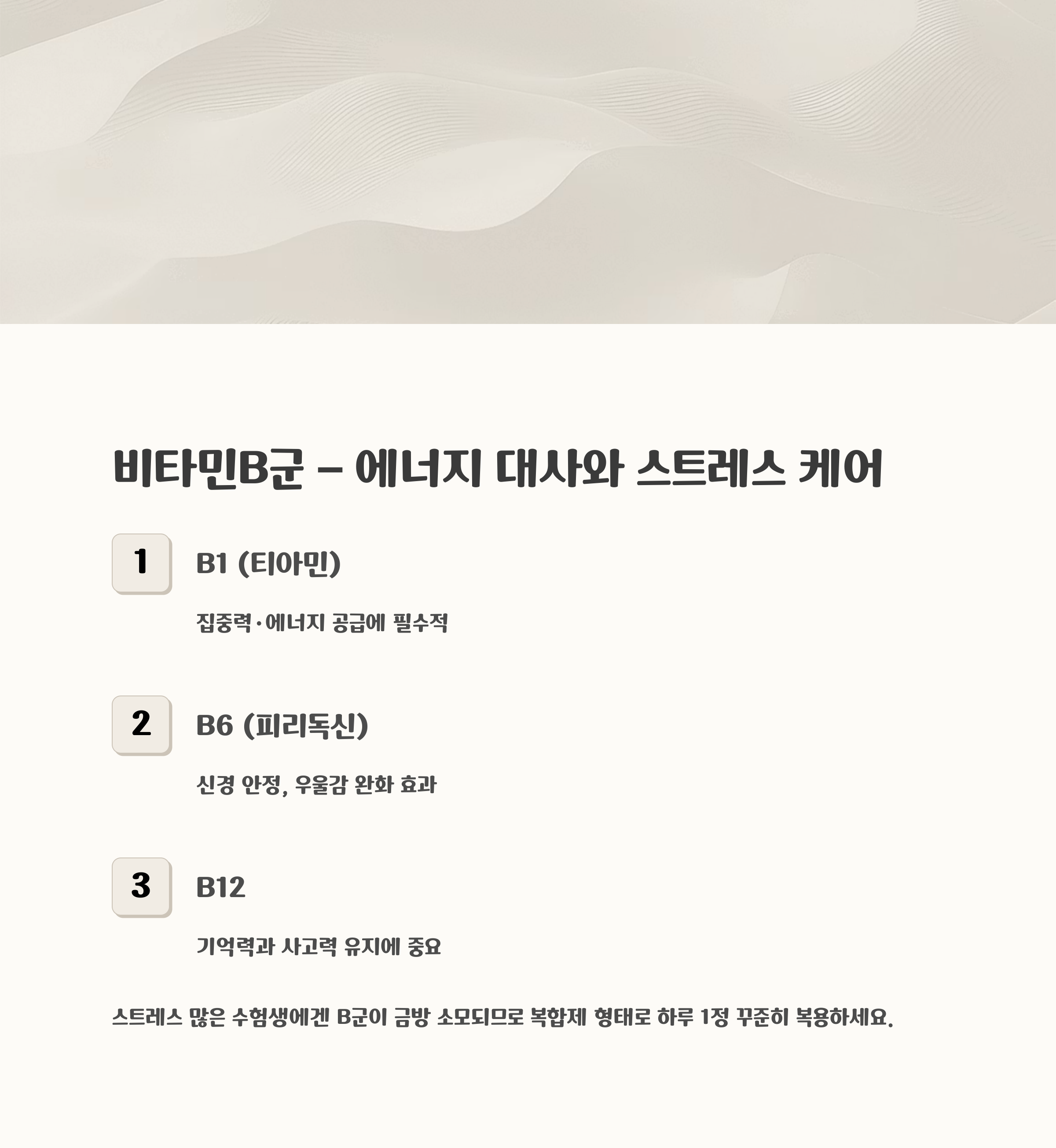 비타민B군 – 에너지 대사와 스트레스 케어

1

B1 (티아민)

집중력·에너지 공급에 필수적

2

B6 (피리독신)

신경 안정, 우울감 완화 효과

3

B12

기억력과 사고력 유지에 중요

스트레스 많은 수험생에겐 B군이 금방 소모되므로 복합제 형태로 하루 1정 꾸준히 복용하세요.